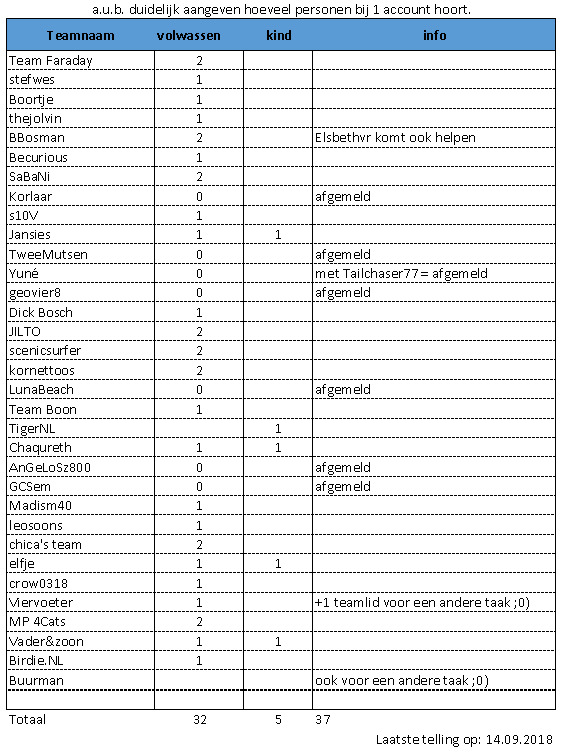 a.u.b. duidelijk aangeven hoeveel personen bij 1 account hoort.

| Teamnaam | volwassen | kind | info |
|---|---|---|---|
| Team Faraday | 2 | | |
| stefwes | 1 | | |
| Boortje | 1 | | |
| thejolvin | 1 | | |
| BBosman | 2 | | Elsbethvr komt ook helpen |
| Becurious | 1 | | |
| SaBaNi | 2 | | |
| Korlaar | 0 | | afgemeld |
| s10V | 1 | | |
| Jansies | 1 | 1 | |
| TweeMutsen | 0 | | afgemeld |
| Yuné | 0 | | met Tailchaser77= afgemeld |
| geovier8 | 0 | | afgemeld |
| Dick Bosch | 1 | | |
| JILTO | 2 | | |
| scenicsurfer | 2 | | |
| kornettoos | 2 | | |
| LunaBeach | 0 | | afgemeld |
| Team Boon | 1 | | |
| TigerNL | | 1 | |
| Chaqureth | 1 | 1 | |
| AnGeLoSz800 | 0 | | afgemeld |
| GCSem | 0 | | afgemeld |
| Madism40 | 1 | | |
| leosoons | 1 | | |
| chica's team | 2 | | |
| elfje | 1 | 1 | |
| crow0318 | 1 | | |
| Viervoeter | 1 | | +1 teamlid voor een andere taak ;0) |
| MP 4Cats | 2 | | |
| Vader&zoon | 1 | 1 | |
| Birdie.NL | 1 | | |
| Buurman | | | ook voor een andere taak ;0) |
| | | | |
| Totaal | 32 | 5 | 37 |

Laatste telling op: 14.09.2018